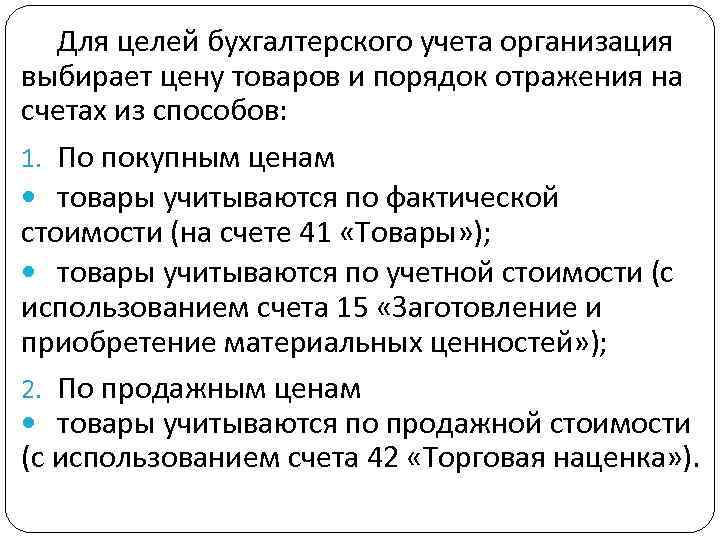 Для целей бухгалтерского учета организация выбирает цену товаров и порядок отражения на счетах из способов:

1. По покупным ценам

• товары учитываются по фактической стоимости (на счете 41 «Товары»);

• товары учитываются по учетной стоимости (с использованием счета 15 «Заготовление и приобретение материальных ценностей»);

2. По продажным ценам

• товары учитываются по продажной стоимости (с использованием счета 42 «Торговая наценка»).